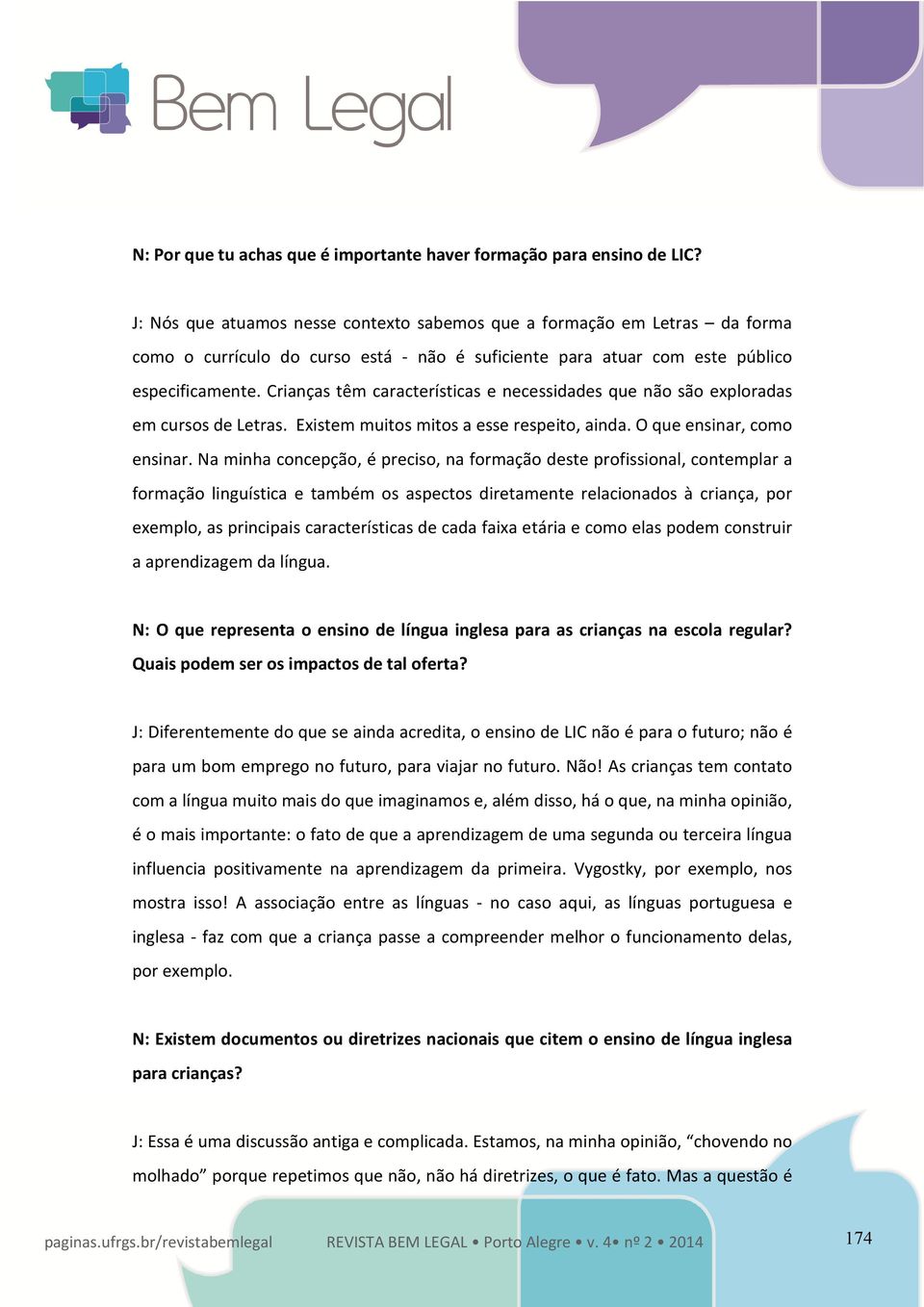 Bem Legal

N: Por que tu achas que é importante haver formação para ensino de LIC?

J: Nós que atuamos nesse contexto sabemos que a formação em Letras – da forma como o currículo do curso está - não é suficiente para atuar com este público especificamente. Crianças têm características e necessidades que não são exploradas em cursos de Letras. Existem muitos mitos a esse respeito, ainda. O que ensinar, como ensinar. Na minha concepção, é preciso, na formação deste profissional, contemplar a formação linguística e também os aspectos diretamente relacionados à criança, por exemplo, as principais características de cada faixa etária e como elas podem construir a aprendizagem da língua.

N: O que representa o ensino de língua inglesa para as crianças na escola regular? Quais podem ser os impactos de tal oferta?

J: Diferentemente do que se ainda acredita, o ensino de LIC não é para o futuro; não é para um bom emprego no futuro, para viajar no futuro. Não! As crianças tem contato com a língua muito mais do que imaginamos e, além disso, há o que, na minha opinião, é o mais importante: o fato de que a aprendizagem de uma segunda ou terceira língua influencia positivamente na aprendizagem da primeira. Vygostky, por exemplo, nos mostra isso! A associação entre as línguas - no caso aqui, as línguas portuguesa e inglesa - faz com que a criança passe a compreender melhor o funcionamento delas, por exemplo.

N: Existem documentos ou diretrizes nacionais que citem o ensino de língua inglesa para crianças?

J: Essa é uma discussão antiga e complicada. Estamos, na minha opinião, “chovendo no molhado” porque repetimos que não, não há diretrizes, o que é fato. Mas a questão é

paginas.ufrgs.br/revistabemlegal REVISTA BEM LEGAL • Porto Alegre • v. 4• nº 2 • 2014 174